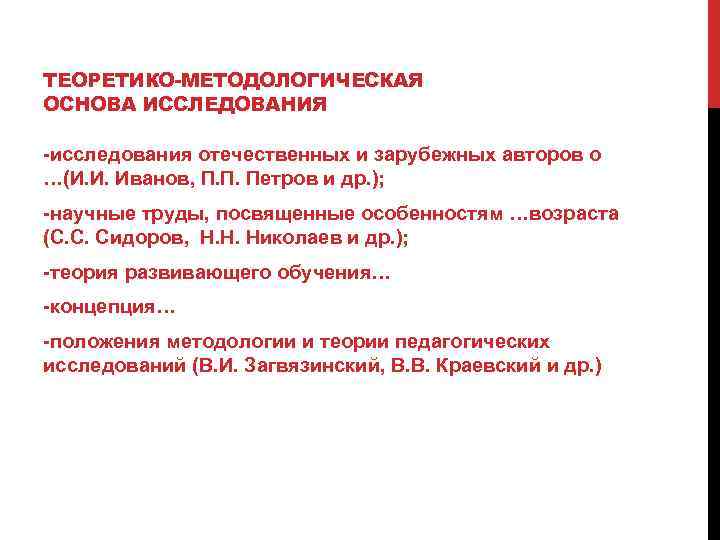 ТЕОРЕТИКО-МЕТОДОЛОГИЧЕСКАЯ ОСНОВА ИССЛЕДОВАНИЯ

-исследования отечественных и зарубежных авторов о …(И.И. Иванов, П.П. Петров и др.);

-научные труды, посвященные особенностям …возраста (С.С. Сидоров, Н.Н. Николаев и др.);

-теория развивающего обучения…

-концепция…

-положения методологии и теории педагогических исследований (В.И. Загвязинский, В.В. Краевский и др.)